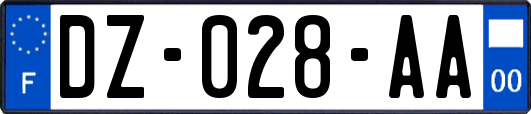 F

DZ-028-AA

00